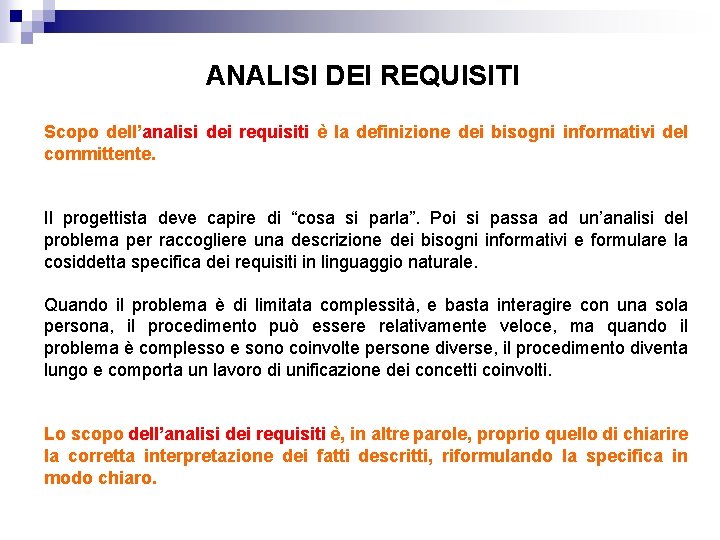 ANALISI DEI REQUISITI

Scopo dell’analisi dei requisiti è la definizione dei bisogni informativi del committente.

Il progettista deve capire di “cosa si parla”. Poi si passa ad un’analisi del problema per raccogliere una descrizione dei bisogni informativi e formulare la cosiddetta specifica dei requisiti in linguaggio naturale.

Quando il problema è di limitata complessità, e basta interagire con una sola persona, il procedimento può essere relativamente veloce, ma quando il problema è complesso e sono coinvolte persone diverse, il procedimento diventa lungo e comporta un lavoro di unificazione dei concetti coinvolti.

Lo scopo dell’analisi dei requisiti è, in altre parole, proprio quello di chiarire la corretta interpretazione dei fatti descritti, riformulando la specifica in modo chiaro.